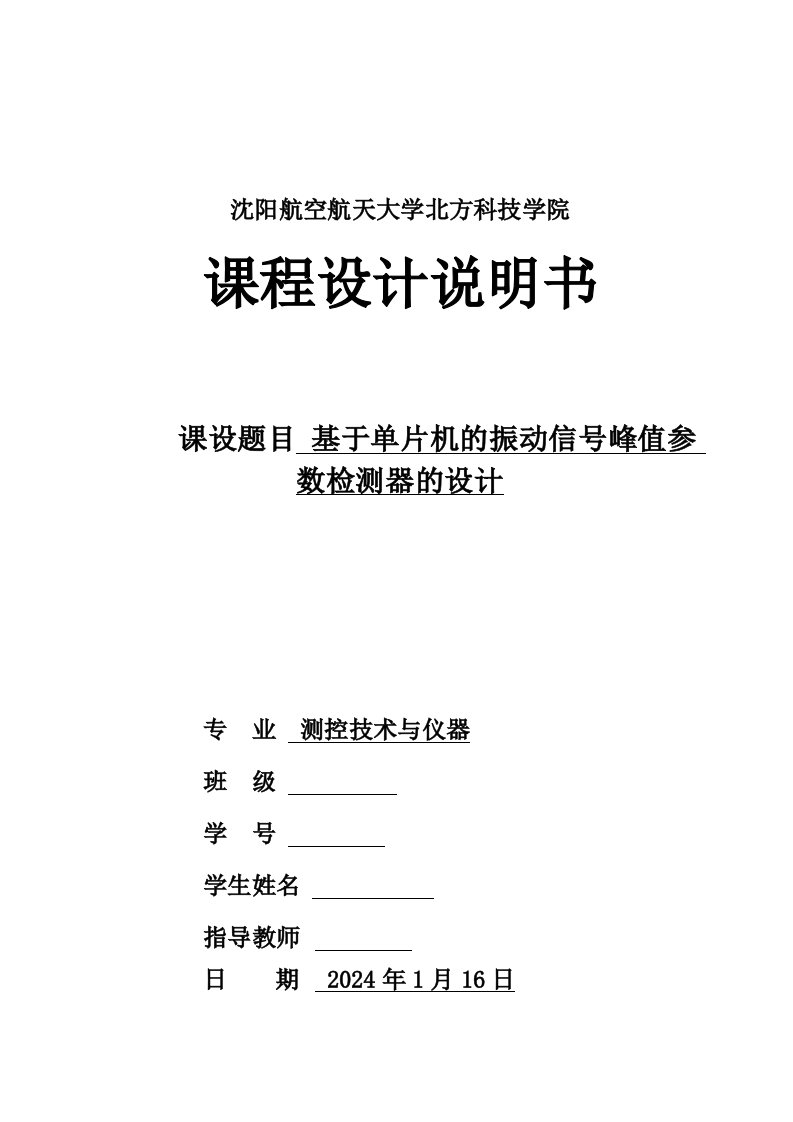 沈阳航空航天大学北方科技学院

课程设计说明书

课设题目 基于单片机的振动信号峰值参数检测器的设计

专 业 测控技术与仪器

班 级

学 号

学生姓名

指导教师

日 期 2024 年 1 月 16 日